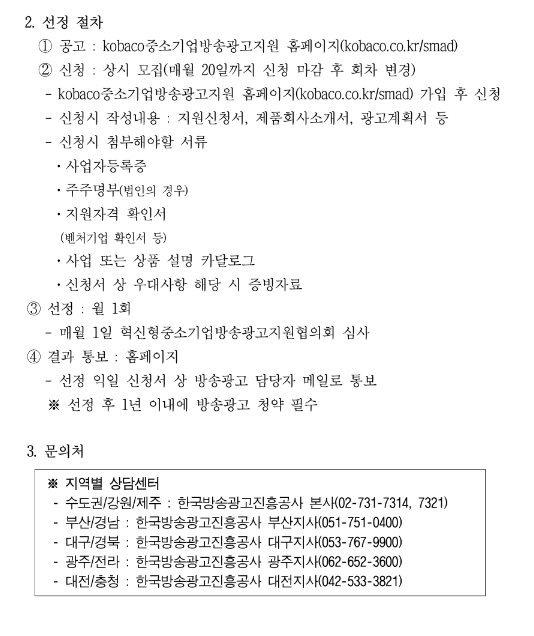 2. 선정 절차

① 공고 : kobaco중소기업방송광고지원 홈페이지(kobaco.co.kr/smad)

② 신청 : 상시 모집(매월 20일까지 신청 마감 후 회차 변경)

- kobaco중소기업방송광고지원 홈페이지(kobaco.co.kr/smad) 가입 후 신청

- 신청시 작성내용 : 지원신청서, 제품회사소개서, 광고계획서 등

- 신청시 첨부해야할 서류

· 사업자등록증

· 주주명부(법인의 경우)

· 지원자격 확인서 (벤처기업 확인서 등)

· 사업 또는 상품 설명 카달로그

· 신청서 상 우대사항 해당 시 증빙자료

③ 선정 : 월 1회

- 매월 1일 혁신형중소기업방송광고지원협의회 심사

④ 결과 통보 : 홈페이지

- 선정 익일 신청서 상 방송광고 담당자 메일로 통보

※ 선정 후 1년 이내에 방송광고 청약 필수

3. 문의처

※ 지역별 상담센터

- 수도권/강원/제주 : 한국방송광고진흥공사 본사(02-731-7314, 7321)

- 부산/경남 : 한국방송광고진흥공사 부산지사(051-751-0400)

- 대구/경북 : 한국방송광고진흥공사 대구지사(053-767-9900)

- 광주/전라 : 한국방송광고진흥공사 광주지사(062-652-3600)

- 대전/충청 : 한국방송광고진흥공사 대전지사(042-533-3821)